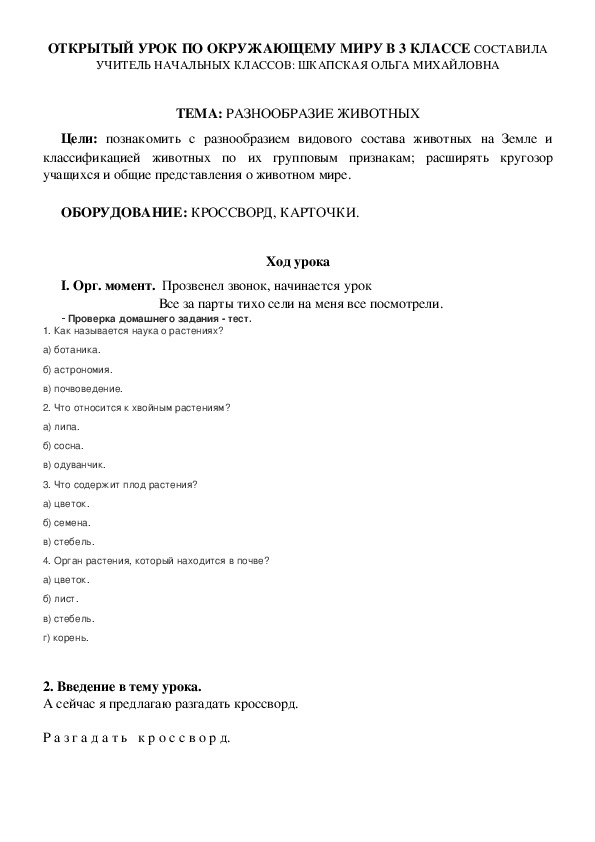 ОТКРЫТЫЙ УРОК ПО ОКРУЖАЮЩЕМУ МИРУ В 3 КЛАССЕ СОСТАВИЛА УЧИТЕЛЬ НАЧАЛЬНЫХ КЛАССОВ: ШКАПСКАЯ ОЛЬГА МИХАЙЛОВНА

ТЕМА: РАЗНООБРАЗИЕ ЖИВОТНЫХ

Цели: познакомить с разнообразием видового состава животных на Земле и классификацией животных по их групповым признакам; расширять кругозор учащихся и общие представления о животном мире.

ОБОРУДОВАНИЕ: КРОССВОРД, КАРТОЧКИ.

Ход урока

I. Орг. момент. Прозвенел звонок, начинается урок
Все за парты тихо сели на меня все посмотрели.

- Проверка домашнего задания - тест.

1. Как называется наука о растениях?

а) ботаника.

б) астрономия.

в) почвоведение.

2. Что относится к хвойным растениям?

а) липа.

б) сосна.

в) одуванчик.

3. Что содержит плод растения?

а) цветок.

б) семена.

в) стебель.

4. Орган растения, который находится в почве?

а) цветок.

б) лист.

в) стебель.

г) корень.

2. Введение в тему урока.
А сейчас я предлагаю разгадать кроссворд.

Разгадать кроссворд.